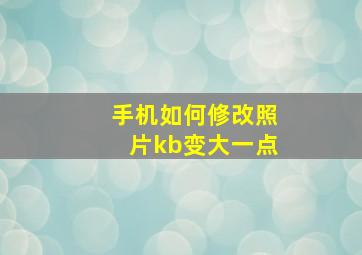 手机如何修改照片kb变大一点